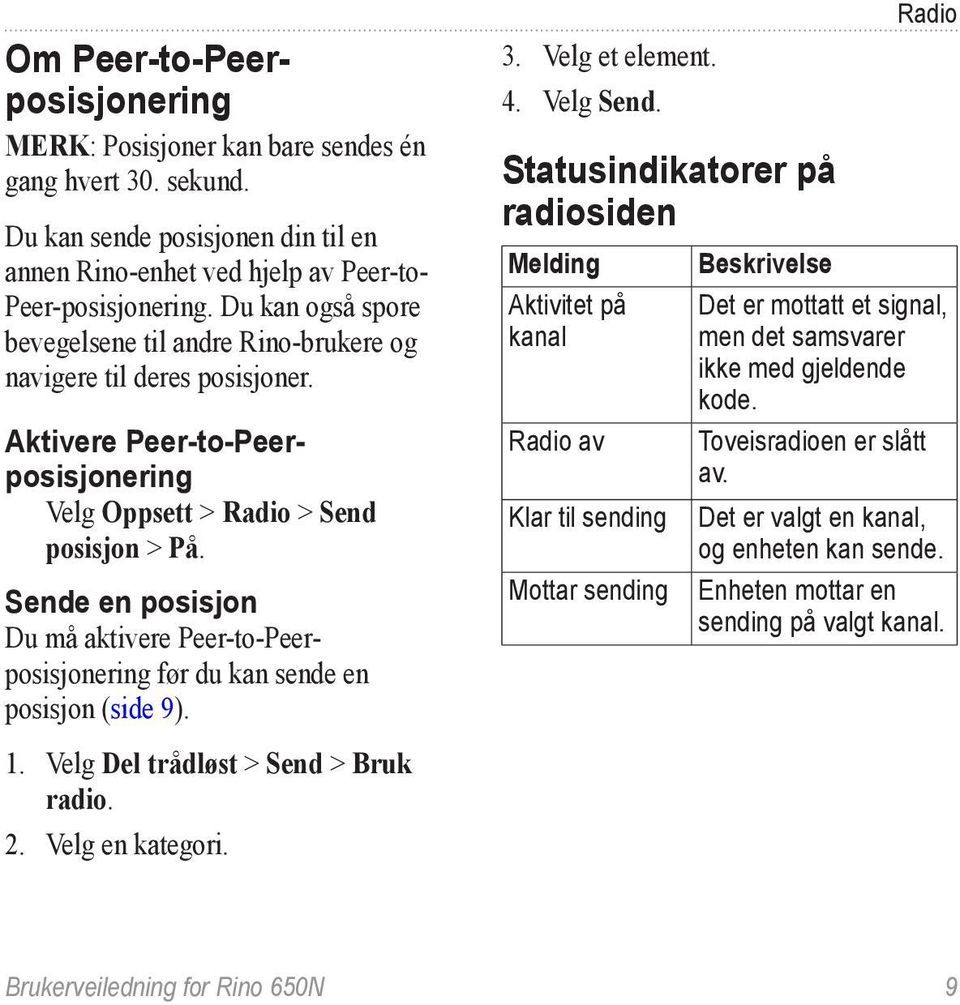 Radio

Om Peer-to-Peer-posisjonering

MERK: Posisjoner kan bare sendes én gang hvert 30. sekund.

Du kan sende posisjonen din til en annen Rino-enhet ved hjelp av Peer-to-Peer-posisjonering. Du kan også spore bevegelsene til andre Rino-brukere og navigere til deres posisjoner.

Aktivere Peer-to-Peer-posisjonering

Velg Oppsett > Radio > Send posisjon > På.

Sende en posisjon

Du må aktivere Peer-to-Peer-posisjonering før du kan sende en posisjon (side 9).

1. Velg Del trådløst > Send > Bruk radio.
2. Velg en kategori.
3. Velg et element.
4. Velg Send.

Statusindikatorer på radiosiden

| Melding | Beskrivelse |
|---|---|
| Aktivitet på kanal | Det er mottatt et signal, men det samsvarer ikke med gjeldende kode. |
| Radio av | Toveisradioen er slått av. |
| Klar til sending | Det er valgt en kanal, og enheten kan sende. |
| Mottar sending | Enheten mottar en sending på valgt kanal. |

Brukerveiledning for Rino 650N 9